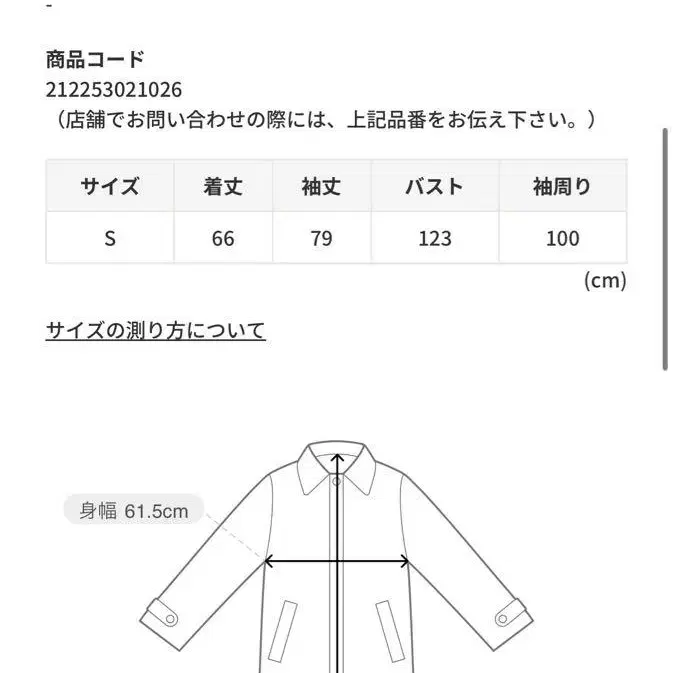 -

商品コード
212253021026
（店舗でお問い合わせの際には、上記品番をお伝え下さい。）

| サイズ | 着丈 | 袖丈 | バスト | 袖周り |
|---|---|---|---|---|
| S | 66 | 79 | 123 | 100 |

(cm)

サイズの測り方について

身幅 61.5cm